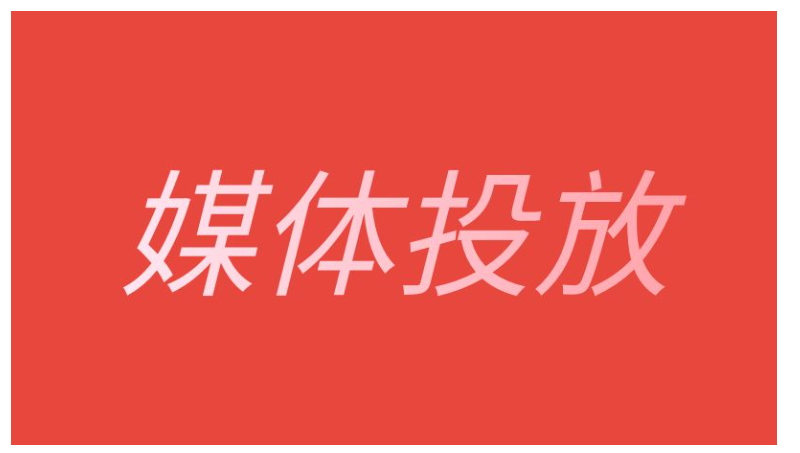 媒体投放